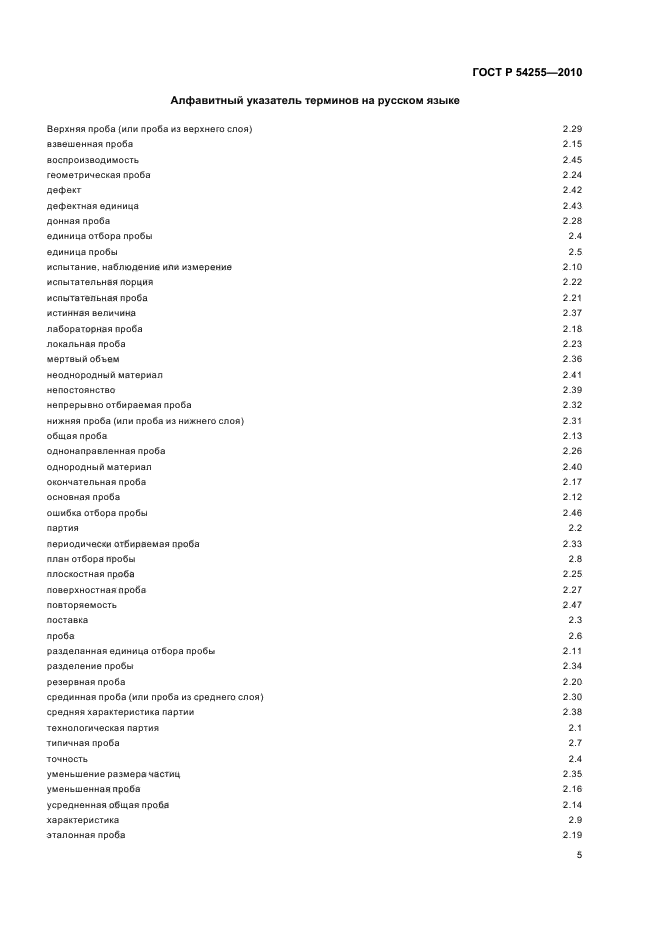 ГОСТ Р 54255—2010

Алфавитный указатель терминов на русском языке

| | |
|---|---|
| Верхняя проба (или проба из верхнего слоя) | 2.29 |
| взвешенная проба | 2.15 |
| воспроизводимость | 2.45 |
| геометрическая проба | 2.24 |
| дефект | 2.42 |
| дефектная единица | 2.43 |
| донная проба | 2.28 |
| единица отбора пробы | 2.4 |
| единица пробы | 2.5 |
| испытание, наблюдение или измерение | 2.10 |
| испытательная порция | 2.22 |
| испытательная проба | 2.21 |
| истинная величина | 2.37 |
| лабораторная проба | 2.18 |
| локальная проба | 2.23 |
| мертвый объем | 2.36 |
| неоднородный материал | 2.41 |
| непостоянство | 2.39 |
| непрерывно отбираемая проба | 2.32 |
| нижняя проба (или проба из нижнего слоя) | 2.31 |
| общая проба | 2.13 |
| однонаправленная проба | 2.26 |
| однородный материал | 2.40 |
| окончательная проба | 2.17 |
| основная проба | 2.12 |
| ошибка отбора пробы | 2.46 |
| партия | 2.2 |
| периодически отбираемая проба | 2.33 |
| план отбора пробы | 2.8 |
| плоскостная проба | 2.25 |
| поверхностная проба | 2.27 |
| повторяемость | 2.47 |
| поставка | 2.3 |
| проба | 2.6 |
| разделанная единица отбора пробы | 2.11 |
| разделение пробы | 2.34 |
| резервная проба | 2.20 |
| срединная проба (или проба из среднего слоя) | 2.30 |
| средняя характеристика партии | 2.38 |
| технологическая партия | 2.1 |
| типичная проба | 2.7 |
| точность | 2.4 |
| уменьшение размера частиц | 2.35 |
| уменьшенная проба | 2.16 |
| усредненная общая проба | 2.14 |
| характеристика | 2.9 |
| эталонная проба | 2.19 |

5